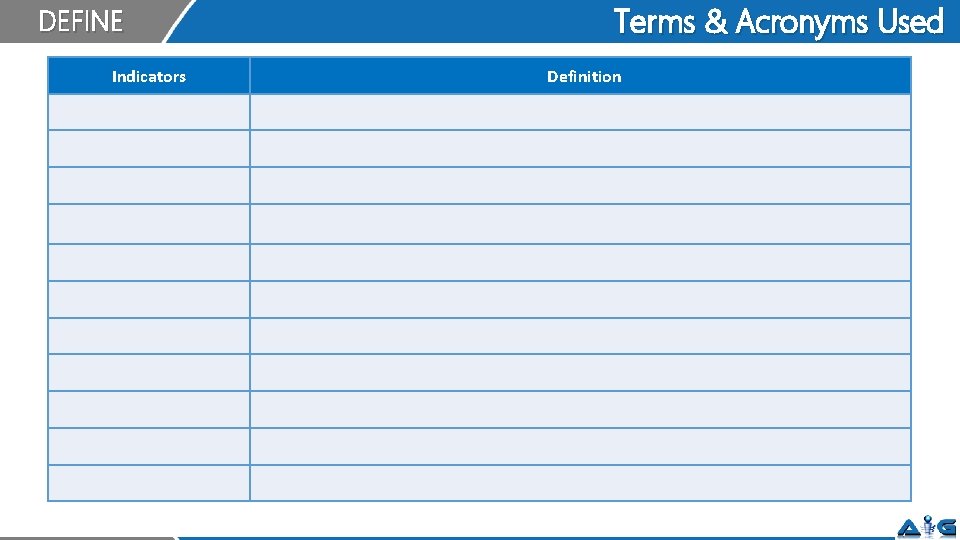 DEFINE

Terms & Acronyms Used

| Indicators | Definition |
|---|---|
| | |
| | |
| | |
| | |
| | |
| | |
| | |
| | |
| | |
| | |
| | |

AIG